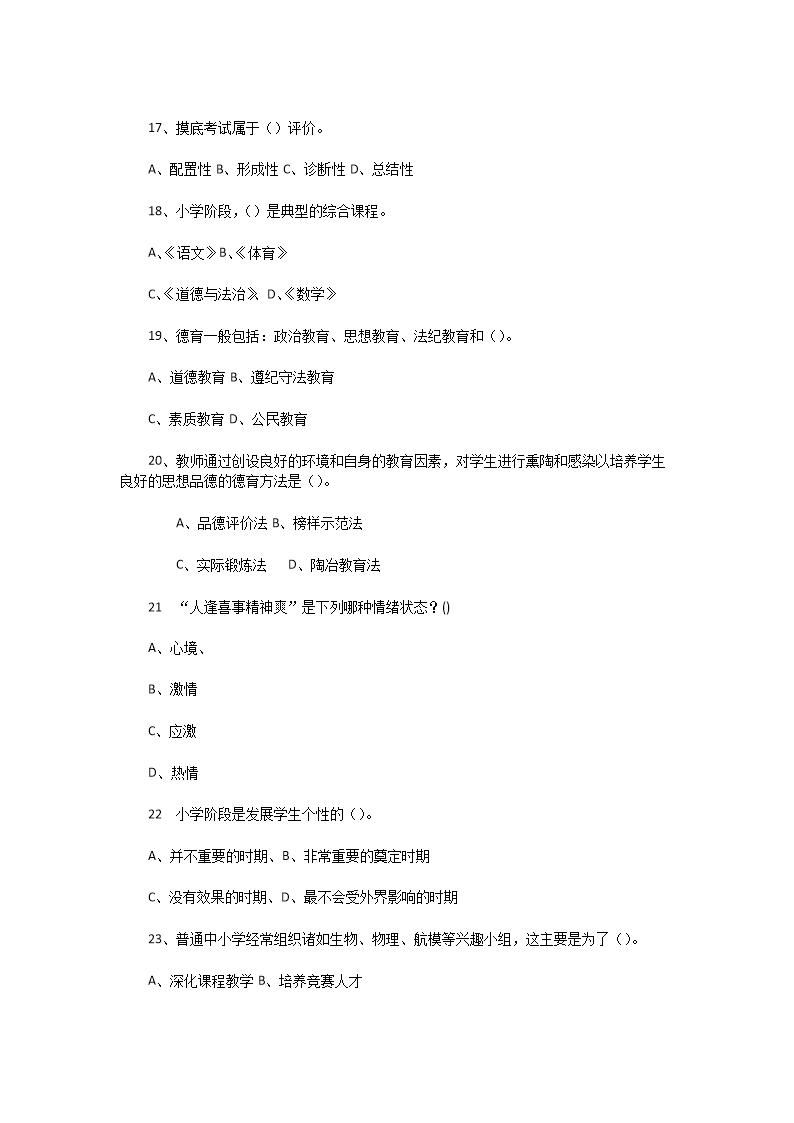 17、摸底考试属于（）评价。

A、配置性 B、形成性 C、诊断性 D、总结性

18、小学阶段，（）是典型的综合课程。

A、《语文》B、《体育》

C、《道德与法治》 D、《数学》

19、德育一般包括：政治教育、思想教育、法纪教育和（）。

A、道德教育 B、遵纪守法教育

C、素质教育 D、公民教育

20、教师通过创设良好的环境和自身的教育因素，对学生进行熏陶和感染以培养学生良好的思想品德的德育方法是（）。

A、品德评价法 B、榜样示范法

C、实际锻炼法 D、陶冶教育法

21 “人逢喜事精神爽”是下列哪种情绪状态？()

A、心境、

B、激情

C、应激

D、热情

22 小学阶段是发展学生个性的（）。

A、并不重要的时期、B、非常重要的奠定时期

C、没有效果的时期、D、最不会受外界影响的时期

23、普通中小学经常组织诸如生物、物理、航模等兴趣小组，这主要是为了（）。

A、深化课程教学 B、培养竞赛人才